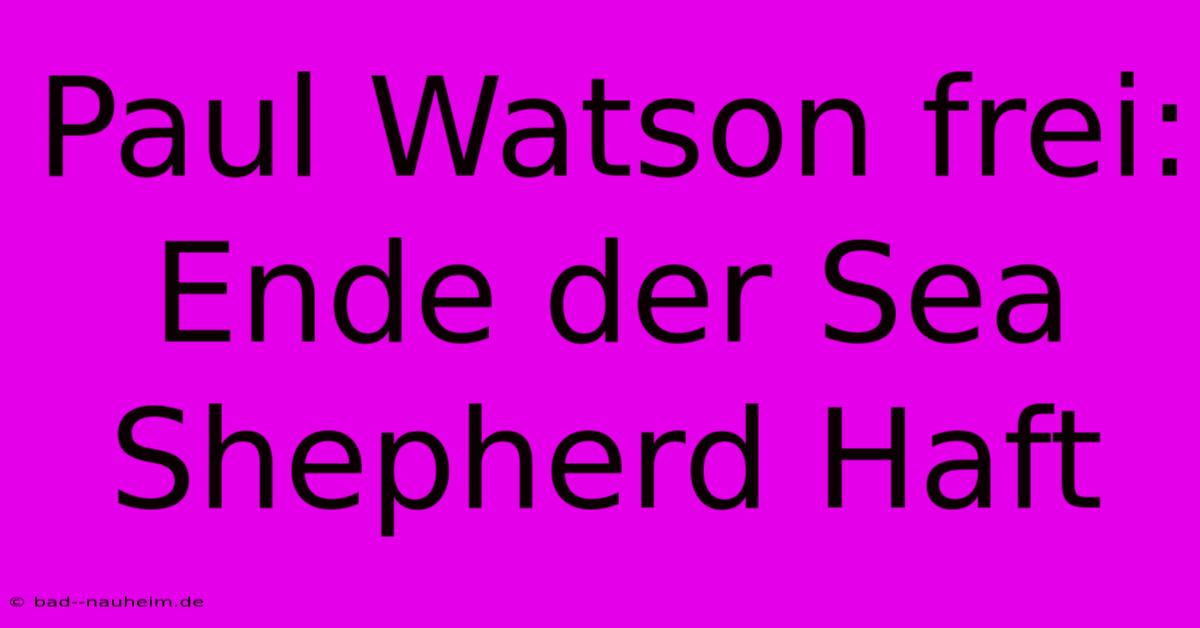 Paul Watson frei: Ende der Sea Shepherd Haft

© bad--nauheim.de